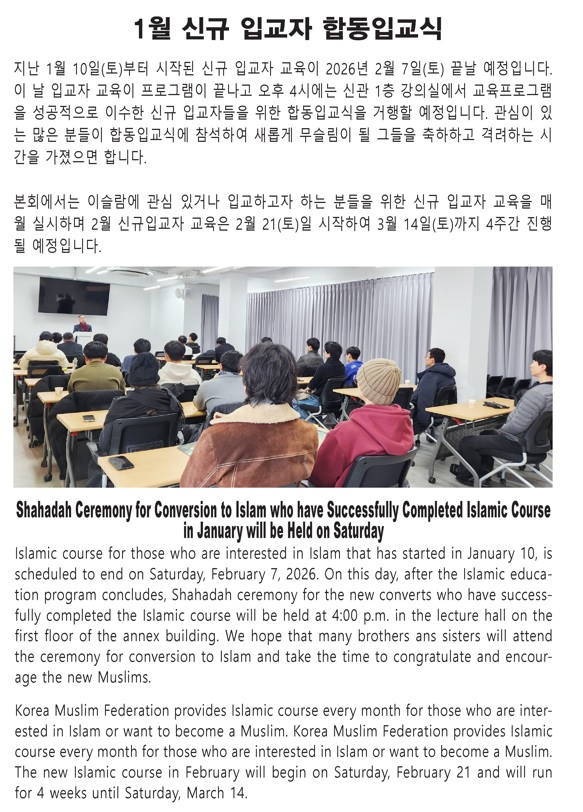 1월 신규 입교자 합동입교식

지난 1월 10일(토)부터 시작된 신규 입교자 교육이 2026년 2월 7일(토) 끝날 예정입니다. 이 날 입교자 교육이 프로그램이 끝나고 오후 4시에는 신관 1층 강의실에서 교육프로그램을 성공적으로 이수한 신규 입교자들을 위한 합동입교식을 거행할 예정입니다. 관심이 있는 많은 분들이 합동입교식에 참석하여 새롭게 무슬림이 될 그들을 축하하고 격려하는 시간을 가졌으면 합니다.

본회에서는 이슬람에 관심 있거나 입교하고자 하는 분들을 위한 신규 입교자 교육을 매월 실시하며 2월 신규입교자 교육은 2월 21(토)일 시작하여 3월 14일(토)까지 4주간 진행될 예정입니다.

Shahadah Ceremony for Conversion to Islam who have Successfully Completed Islamic Course in January will be Held on Saturday

Islamic course for those who are interested in Islam that has started in January 10, is scheduled to end on Saturday, February 7, 2026. On this day, after the Islamic education program concludes, Shahadah ceremony for the new converts who have successfully completed the Islamic course will be held at 4:00 p.m. in the lecture hall on the first floor of the annex building. We hope that many brothers ans sisters will attend the ceremony for conversion to Islam and take the time to congratulate and encourage the new Muslims.

Korea Muslim Federation provides Islamic course every month for those who are interested in Islam or want to become a Muslim. Korea Muslim Federation provides Islamic course every month for those who are interested in Islam or want to become a Muslim. The new Islamic course in February will begin on Saturday, February 21 and will run for 4 weeks until Saturday, March 14.